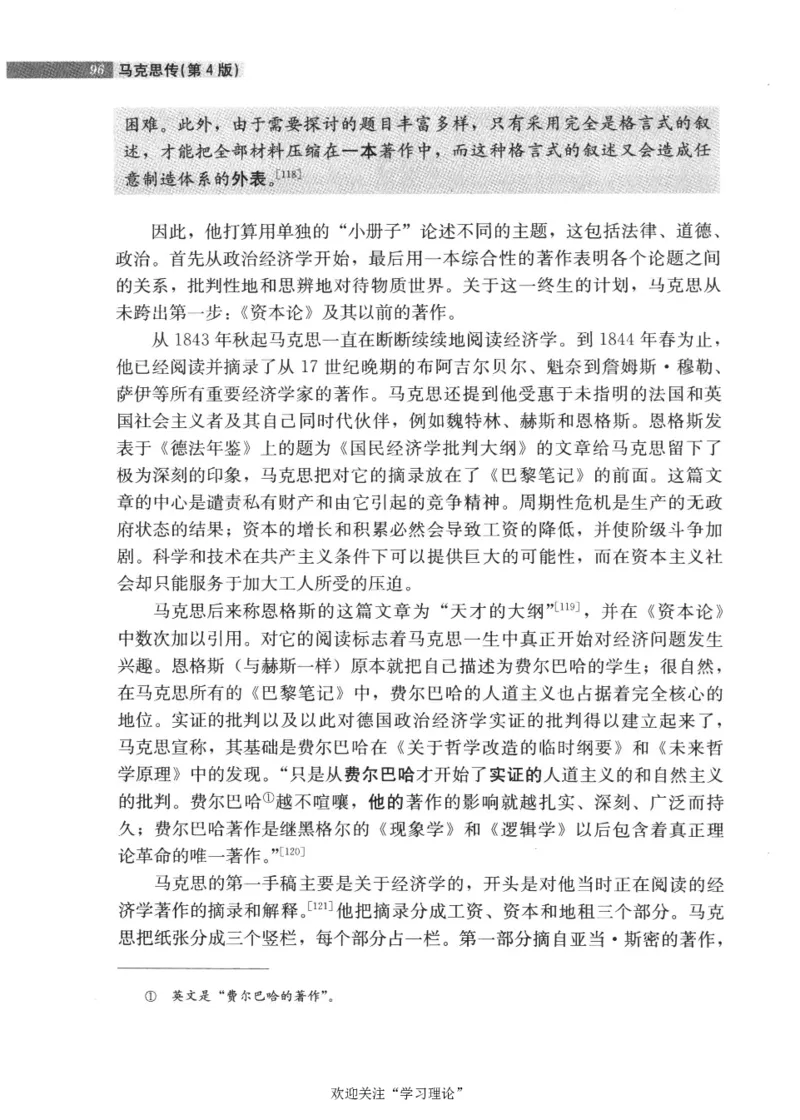 96 马克思传(第4版)

困难。此外，由于需要探讨的题目丰富多样，只有采用完全是格言式的叙述，才能把全部材料压缩在一本著作中，而这种格言式的叙述又会造成任意制造体系的外表。[118]

因此，他打算用单独的“小册子”论述不同的主题，这包括法律、道德、政治。首先从政治经济学开始，最后用一本综合性的著作表明各个论题之间的关系，批判性地和思辨地对待物质世界。关于这一终生的计划，马克思从未跨出第一步：《资本论》及其以前的著作。

从1843年秋起马克思一直在断断续续地阅读经济学。到1844年春为止，他已经阅读并摘录了从17世纪晚期的布阿吉尔贝尔、魁奈到詹姆斯·穆勒、萨伊等所有重要经济学家的著作。马克思还提到他受惠于未指明的法国和英国社会主义者及其自己同时代伙伴，例如魏特林、赫斯和恩格斯。恩格斯发表于《德法年鉴》上的题为《国民经济学批判大纲》的文章给马克思留下了极为深刻的印象，马克思把对它的摘录放在了《巴黎笔记》的前面。这篇文章的中心是谴责私有财产和由它引起的竞争精神。周期性危机是生产的无政府状态的结果；资本的增长和积累必然会导致工资的降低，并使阶级斗争加剧。科学和技术在共产主义条件下可以提供巨大的可能性，而在资本主义社会却只能服务于加大工人所受的压迫。

马克思后来称恩格斯的这篇文章为“天才的大纲”[119]，并在《资本论》中数次加以引用。对它的阅读标志着马克思一生中真正开始对经济问题发生兴趣。恩格斯(与赫斯一样)原本就把自己描述为费尔巴哈的学生；很自然，在马克思所有的《巴黎笔记》中，费尔巴哈的人道主义也占据着完全核心的地位。实证的批判以及以此对德国政治经济学实证的批判得以建立起来了，马克思宣称，其基础是费尔巴哈在《关于哲学改造的临时纲要》和《未来哲学原理》中的发现。“只是从费尔巴哈才开始了实证的人道主义的和自然主义的批判。费尔巴哈①越不喧嚷，他的著作的影响就越扎实、深刻、广泛而持久；费尔巴哈著作是继黑格尔的《现象学》和《逻辑学》以后包含着真正理论革命的唯一著作。”[120]

马克思的第一手稿主要是关于经济学的，开头是对他当时正在阅读的经济学著作的摘录和解释。[121]他把摘录分成工资、资本和地租三个部分。马克思把纸张分成三个竖栏，每个部分占一栏。第一部分摘自亚当·斯密的著作，

① 英文是“费尔巴哈的著作”。

欢迎关注“学习理论”